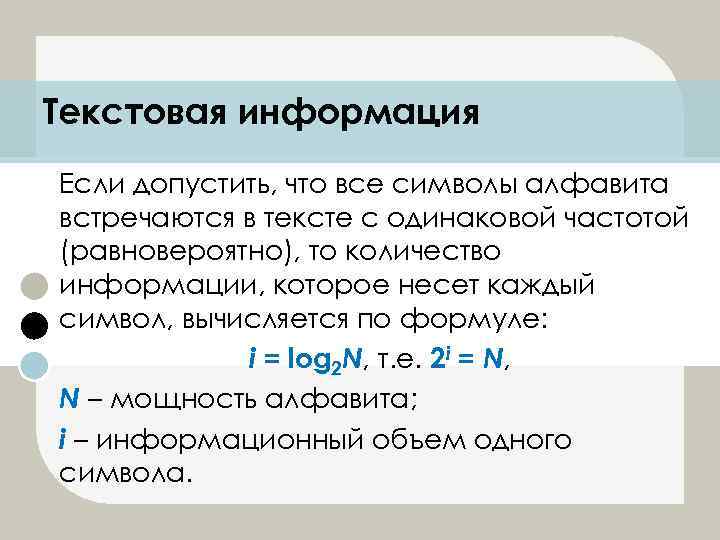 Текстовая информация

Если допустить, что все символы алфавита встречаются в тексте с одинаковой частотой (равновероятно), то количество информации, которое несет каждый символ, вычисляется по формуле:

$i = \log_2 N$, т.е. $2^i = N$,

$N$ – мощность алфавита;

$i$ – информационный объем одного символа.